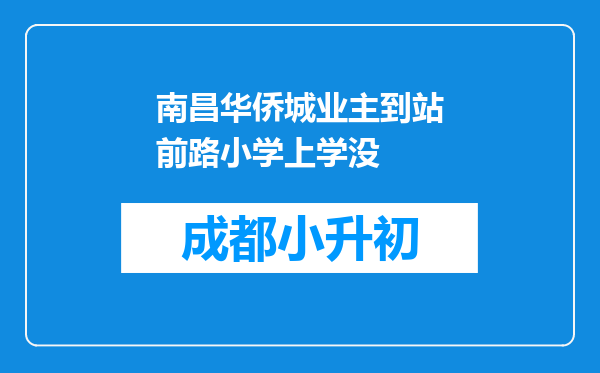 南昌华侨城业主到站前路小学上学没

成都小升初